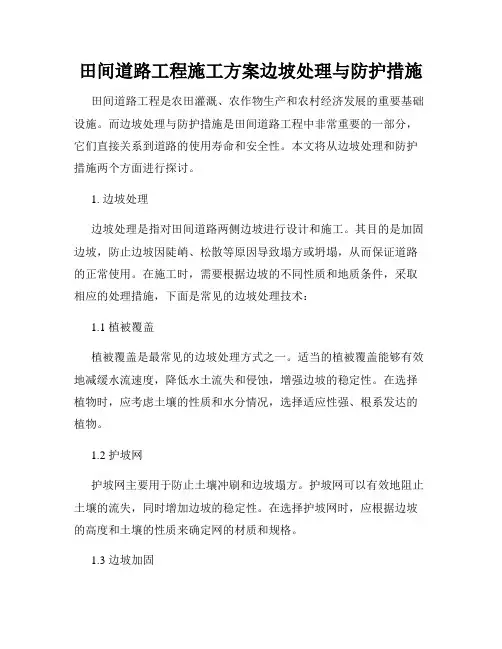 田间道路工程施工方案边坡处理与防护措施

田间道路工程是农田灌溉、农作物生产和农村经济发展的重要基础设施。而边坡处理与防护措施是田间道路工程中非常重要的一部分，它们直接关系到道路的使用寿命和安全性。本文将从边坡处理和防护措施两个方面进行探讨。

1. 边坡处理

边坡处理是指对田间道路两侧边坡进行设计和施工。其目的是加固边坡，防止边坡因陡峭、松散等原因导致塌方或坍塌，从而保证道路的正常使用。在施工时，需要根据边坡的不同性质和地质条件，采取相应的处理措施，下面是常见的边坡处理技术：

1.1 植被覆盖

植被覆盖是最常见的边坡处理方式之一。适当的植被覆盖能够有效地减缓水流速度，降低水土流失和侵蚀，增强边坡的稳定性。在选择植物时，应考虑土壤的性质和水分情况，选择适应性强、根系发达的植物。

1.2 护坡网

护坡网主要用于防止土壤冲刷和边坡塌方。护坡网可以有效地阻止土壤的流失，同时增加边坡的稳定性。在选择护坡网时，应根据边坡的高度和土壤的性质来确定网的材质和规格。

1.3 边坡加固